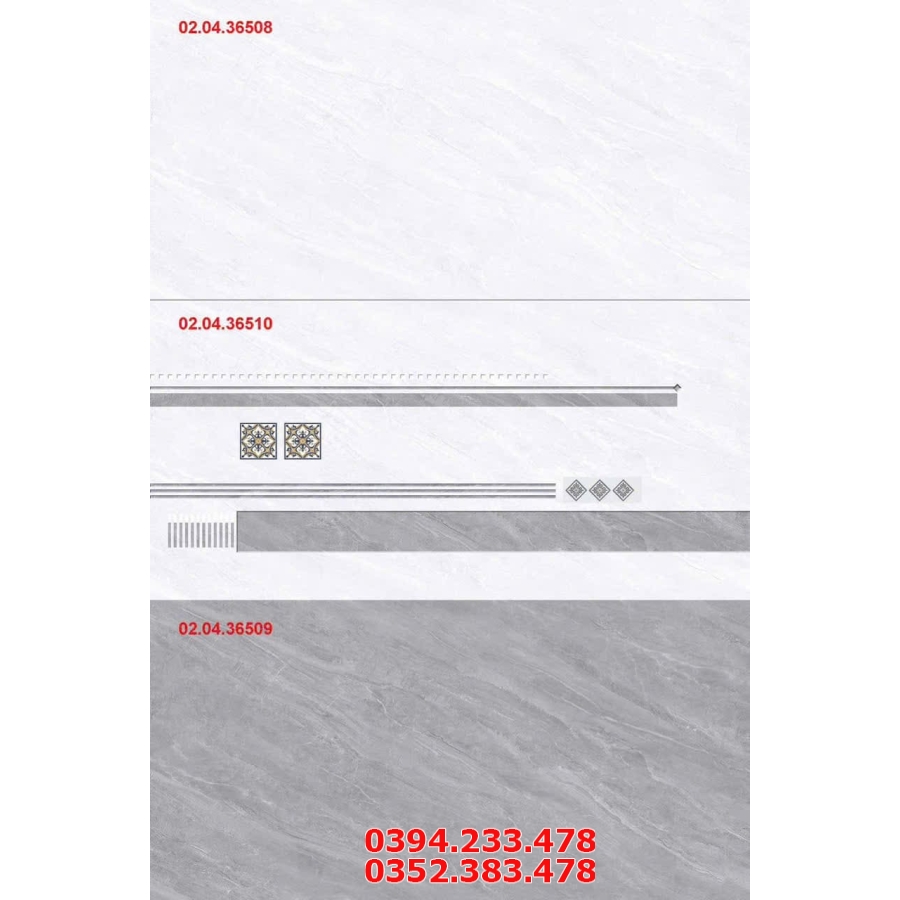 02.04.36508

02.04.36510

02.04.36509

0394.233.478
0352.383.478